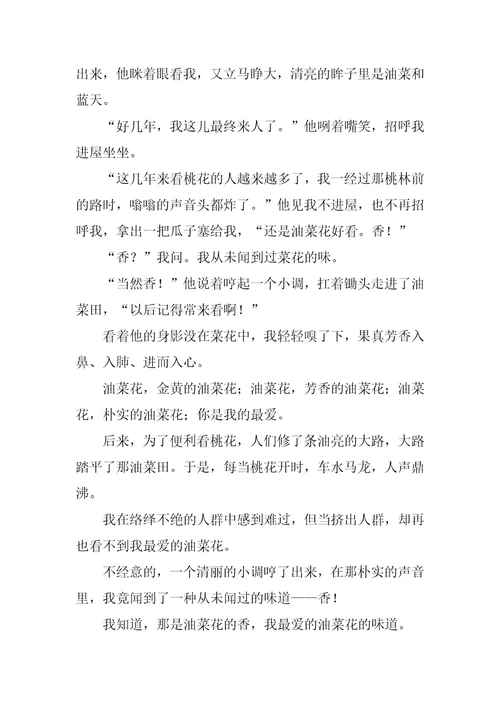 出来，他眯着眼看我，又立马睁大，清亮的眸子里是油菜和蓝天。

“好几年，我这儿最终来人了。”他咧着嘴笑，招呼我进屋坐坐。

“这几年来看桃花的人越来越多了，我一经过那桃林前的路时，嗡嗡的声音头都炸了。”他见我不进屋，也不再招呼我，拿出一把瓜子塞给我，“还是油菜花好看。香！”

“香？”我问。我从未闻到过菜花的味。

“当然香！”他说着哼起一个小调，扛着锄头走进了油菜田，“以后记得常来看啊！”

看着他的身影没在菜花中，我轻轻嗅了下，果真芳香入鼻、入肺、进而入心。

油菜花，金黄的油菜花；油菜花，芳香的油菜花；油菜花，朴实的油菜花；你是我的最爱。

后来，为了便利看桃花，人们修了条油亮的大路，大路踏平了那油菜田。于是，每当桃花开时，车水马龙，人声鼎沸。

我在络绎不绝的人群中感到难过，但当挤出人群，却再也看不到我最爱的油菜花。

不经意的，一个清丽的小调哼了出来，在那朴实的声音里，我竟闻到了一种从未闻过的味道——香！

我知道，那是油菜花的香，我最爱的油菜花的味道。